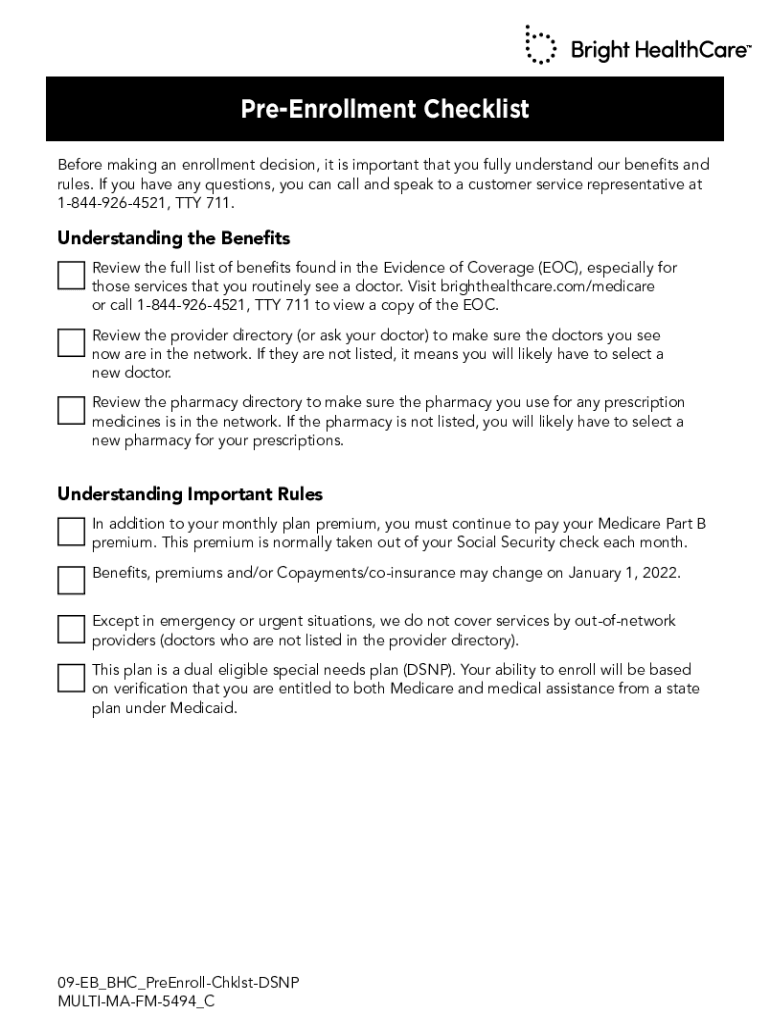 Bright HealthCare™

Pre-Enrollment Checklist

Before making an enrollment decision, it is important that you fully understand our benefits and rules. If you have any questions, you can call and speak to a customer service representative at 1-844-926-4521, TTY 711.

Understanding the Benefits

Review the full list of benefits found in the Evidence of Coverage (EOC), especially for those services that you routinely see a doctor. Visit brighthealthcare.com/medicare or call 1-844-926-4521, TTY 711 to view a copy of the EOC.

Review the provider directory (or ask your doctor) to make sure the doctors you see now are in the network. If they are not listed, it means you will likely have to select a new doctor.

Review the pharmacy directory to make sure the pharmacy you use for any prescription medicines is in the network. If the pharmacy is not listed, you will likely have to select a new pharmacy for your prescriptions.

Understanding Important Rules

In addition to your monthly plan premium, you must continue to pay your Medicare Part B premium. This premium is normally taken out of your Social Security check each month.

Benefits, premiums and/or Copayments/co-insurance may change on January 1, 2022.

Except in emergency or urgent situations, we do not cover services by out-of-network providers (doctors who are not listed in the provider directory).

This plan is a dual eligible special needs plan (DSNP). Your ability to enroll will be based on verification that you are entitled to both Medicare and medical assistance from a state plan under Medicaid.

09-EB_BHC_PreEnroll-Chklst-DSNP
MULTI-MA-FM-5494_C